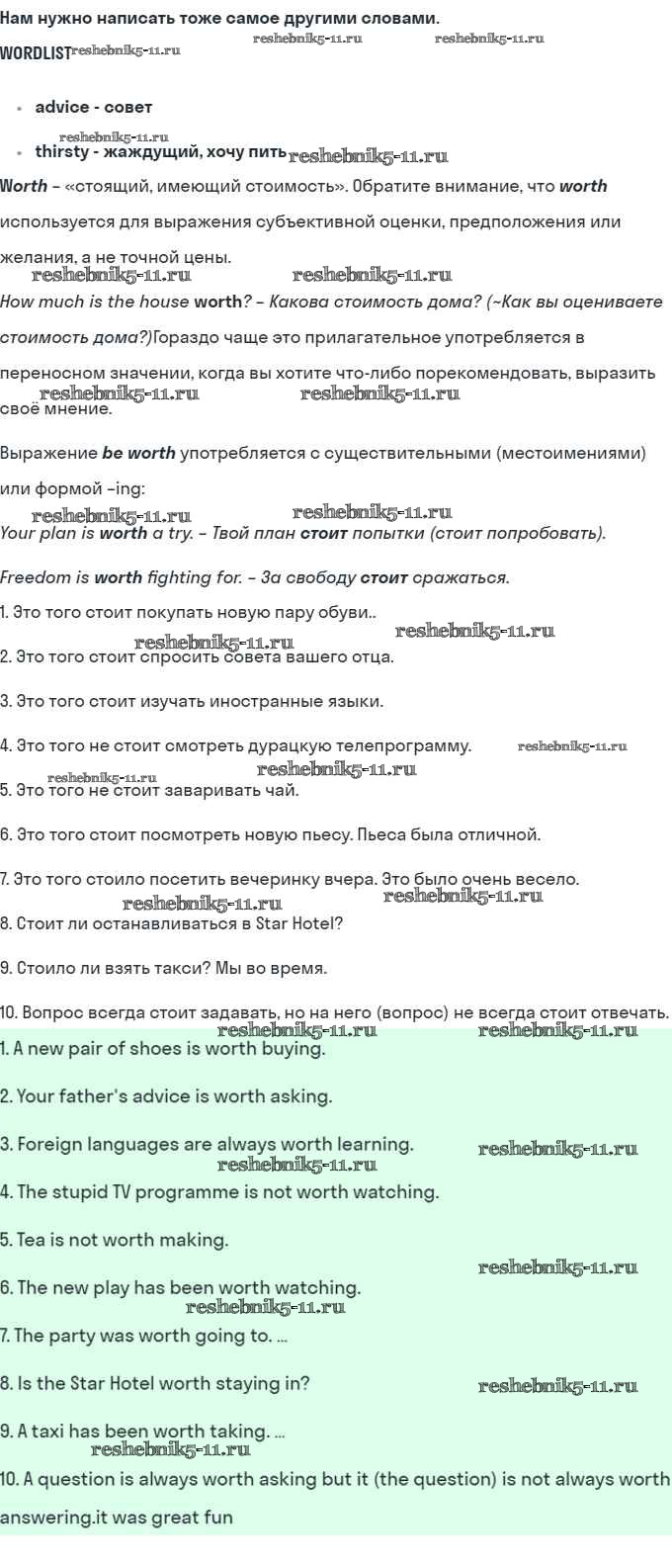 Нам нужно написать тоже самое другими словами.

WORDLIST

• advice - совет
• thirsty - жаждущий, хочу пить

Worth – «стоящий, имеющий стоимость». Обратите внимание, что worth используется для выражения субъективной оценки, предположения или желания, а не точной цены.

How much is the house worth? – Какова стоимость дома? (~Как вы оцениваете стоимость дома?)Гораздо чаще это прилагательное употребляется в переносном значении, когда вы хотите что-либо порекомендовать, выразить своё мнение.

Выражение be worth употребляется с существительными (местоимениями) или формой –ing:

Your plan is worth a try. – Твой план стоит попытки (стоит попробовать).

Freedom is worth fighting for. – За свободу стоит сражаться.

1. Это того стоит покупать новую пару обуви..

2. Это того стоит спросить совета вашего отца.

3. Это того стоит изучать иностранные языки.

4. Это того не стоит смотреть дурацкую телепрограмму.

5. Это того не стоит заваривать чай.

6. Это того стоит посмотреть новую пьесу. Пьеса была отличной.

7. Это того стоило посетить вечеринку вчера. Это было очень весело.

8. Стоит ли останавливаться в Star Hotel?

9. Стоило ли взять такси? Мы во время.

10. Вопрос всегда стоит задавать, но на него (вопрос) не всегда стоит отвечать.

1. A new pair of shoes is worth buying.

2. Your father's advice is worth asking.

3. Foreign languages are always worth learning.

4. The stupid TV programme is not worth watching.

5. Tea is not worth making.

6. The new play has been worth watching.

7. The party was worth going to. ...

8. Is the Star Hotel worth staying in?

9. A taxi has been worth taking. ...

10. A question is always worth asking but it (the question) is not always worth answering.it was great fun

reshebnik5-11.ru